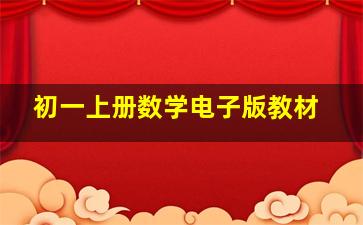 初一上册数学电子版教材